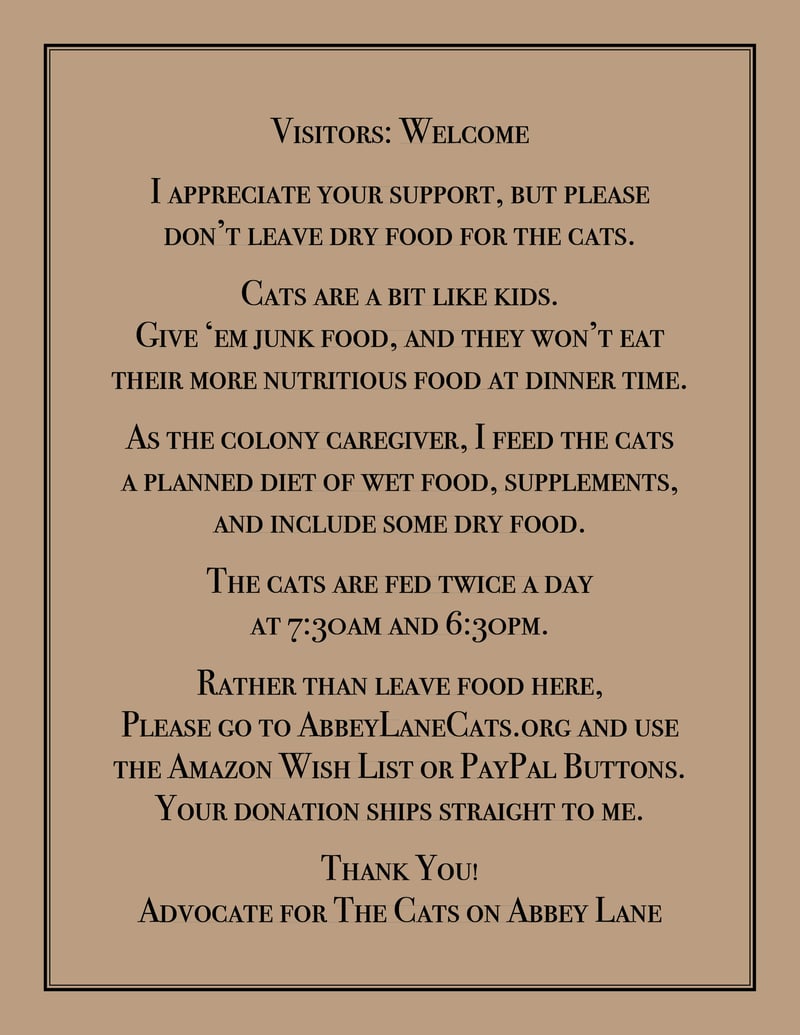 Visitors: Welcome

I appreciate your support, but please don't leave dry food for the cats.

Cats are a bit like kids. Give 'em junk food, and they won't eat their more nutritious food at dinner time.

As the colony caregiver, I feed the cats a planned diet of wet food, supplements, and include some dry food.

The cats are fed twice a day at 7:30am and 6:30pm.

Rather than leave food here, Please go to AbbeyLaneCats.org and use the Amazon Wish List or PayPal Buttons. Your donation ships straight to me.

Thank You!
Advocate for The Cats on Abbey Lane